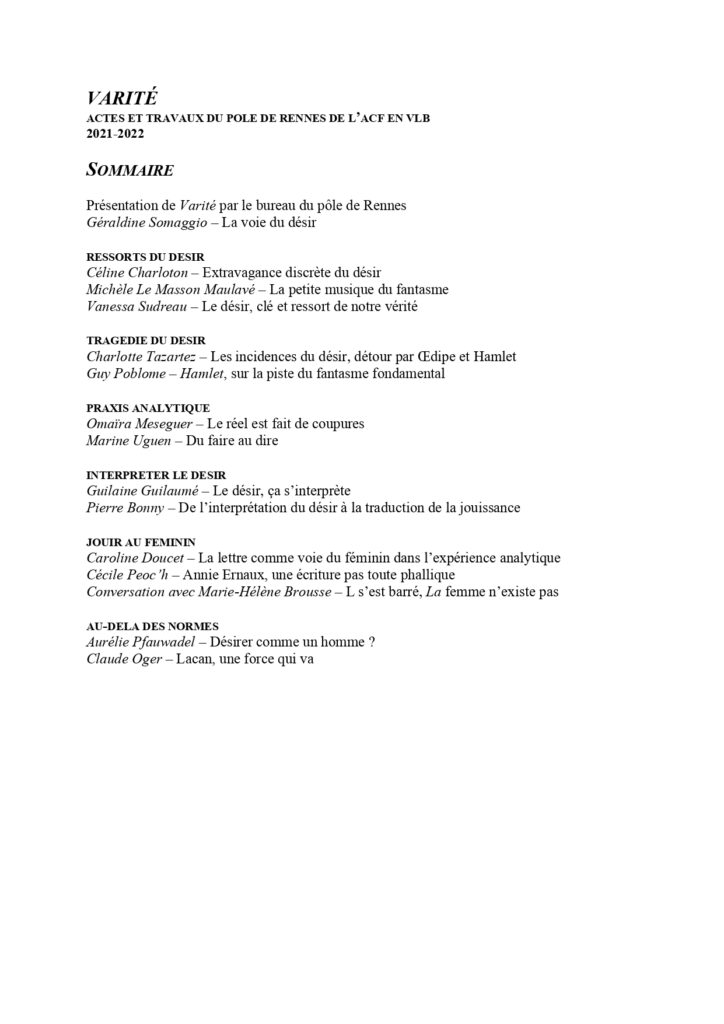 VARITÉ
ACTES ET TRAVAUX DU POLE DE RENNES DE L'ACF EN VLB
2021-2022

SOMMAIRE

Présentation de Varité par le bureau du pôle de Rennes
Géraldine Somaggio – La voie du désir

RESSORTS DU DESIR
Céline Charloton – Extravagance discrète du désir
Michèle Le Masson Maulavé – La petite musique du fantasme
Vanessa Sudreau – Le désir, clé et ressort de notre vérité

TRAGEDIE DU DESIR
Charlotte Tazartez – Les incidences du désir, détour par Œdipe et Hamlet
Guy Poblome – Hamlet, sur la piste du fantasme fondamental

PRAXIS ANALYTIQUE
Omaïra Meseguer – Le réel est fait de coupures
Marine Uguen – Du faire au dire

INTERPRETER LE DESIR
Guilaine Guilaumé – Le désir, ça s'interprète
Pierre Bonny – De l'interprétation du désir à la traduction de la jouissance

JOUIR AU FEMININ
Caroline Doucet – La lettre comme voie du féminin dans l'expérience analytique
Cécile Peoc'h – Annie Ernaux, une écriture pas toute phallique
Conversation avec Marie-Hélène Brousse – L s'est barré, La femme n'existe pas

AU-DELA DES NORMES
Aurélie Pfauwadel – Désirer comme un homme ?
Claude Oger – Lacan, une force qui va